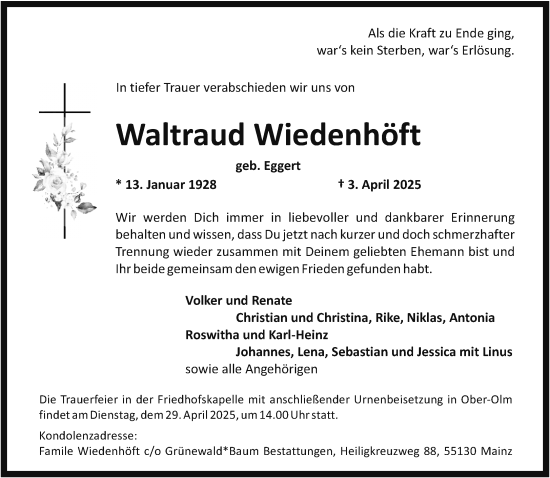 Als die Kraft zu Ende ging,
war's kein Sterben, war's Erlösung.

In tiefer Trauer verabschieden wir uns von

Waltraud Wiedenhöft

geb. Eggert

* 13. Januar 1928 † 3. April 2025

Wir werden Dich immer in liebevoller und dankbarer Erinnerung behalten und wissen, dass Du jetzt nach kurzer und doch schmerzhafter Trennung wieder zusammen mit Deinem geliebten Ehemann bist und Ihr beide gemeinsam den ewigen Frieden gefunden habt.

Volker und Renate
Christian und Christina, Rike, Niklas, Antonia
Roswitha und Karl-Heinz
Johannes, Lena, Sebastian und Jessica mit Linus
sowie alle Angehörigen

Die Trauerfeier in der Friedhofskapelle mit anschließender Urnenbeisetzung in Ober-Olm findet am Dienstag, dem 29. April 2025, um 14.00 Uhr statt.

Kondolenzadresse:
Famile Wiedenhöft c/o Grünewald*Baum Bestattungen, Heiligkreuzweg 88, 55130 Mainz